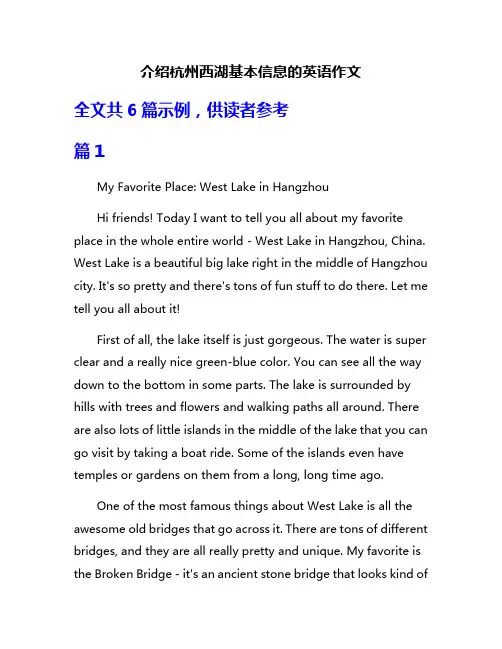 介绍杭州西湖基本信息的英语作文

全文共 6 篇示例，供读者参考

篇 1

My Favorite Place: West Lake in Hangzhou

Hi friends! Today I want to tell you all about my favorite place in the whole entire world - West Lake in Hangzhou, China. West Lake is a beautiful big lake right in the middle of Hangzhou city. It's so pretty and there's tons of fun stuff to do there. Let me tell you all about it!

First of all, the lake itself is just gorgeous. The water is super clear and a really nice green-blue color. You can see all the way down to the bottom in some parts. The lake is surrounded by hills with trees and flowers and walking paths all around. There are also lots of little islands in the middle of the lake that you can go visit by taking a boat ride. Some of the islands even have temples or gardens on them from a long, long time ago.

One of the most famous things about West Lake is all the awesome old bridges that go across it. There are tons of different bridges, and they are all really pretty and unique. My favorite is the Broken Bridge - it's an ancient stone bridge that looks kind of